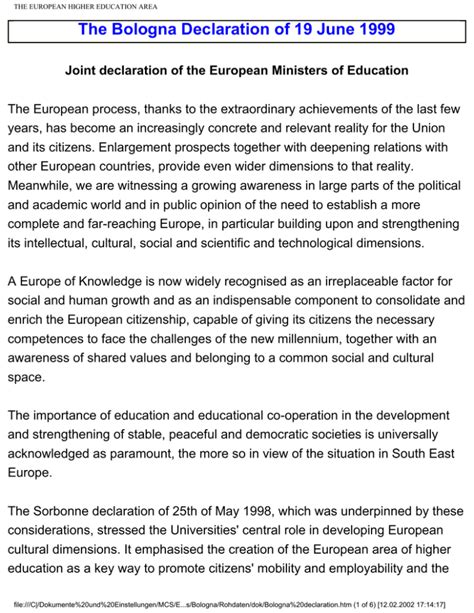 THE EUROPEAN HIGHER EDUCATION AREA

The Bologna Declaration of 19 June 1999

Joint declaration of the European Ministers of Education

The European process, thanks to the extraordinary achievements of the last few years, has become an increasingly concrete and relevant reality for the Union and its citizens. Enlargement prospects together with deepening relations with other European countries, provide even wider dimensions to that reality. Meanwhile, we are witnessing a growing awareness in large parts of the political and academic world and in public opinion of the need to establish a more complete and far-reaching Europe, in particular building upon and strengthening its intellectual, cultural, social and scientific and technological dimensions.

A Europe of Knowledge is now widely recognised as an irreplaceable factor for social and human growth and as an indispensable component to consolidate and enrich the European citizenship, capable of giving its citizens the necessary competences to face the challenges of the new millennium, together with an awareness of shared values and belonging to a common social and cultural space.

The importance of education and educational co-operation in the development and strengthening of stable, peaceful and democratic societies is universally acknowledged as paramount, the more so in view of the situation in South East Europe.

The Sorbonne declaration of 25th of May 1998, which was underpinned by these considerations, stressed the Universities' central role in developing European cultural dimensions. It emphasised the creation of the European area of higher education as a key way to promote citizens' mobility and employability and the

file:///C|/Dokumente%20und%20Einstellungen/MCS/E...s/Bologna/Rohdaten/dok/Bologna%20declaration.htm (1 of 6) [12.02.2002 17:14:17]